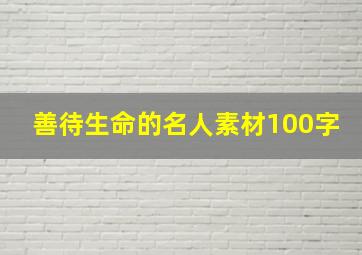 善待生命的名人素材100字